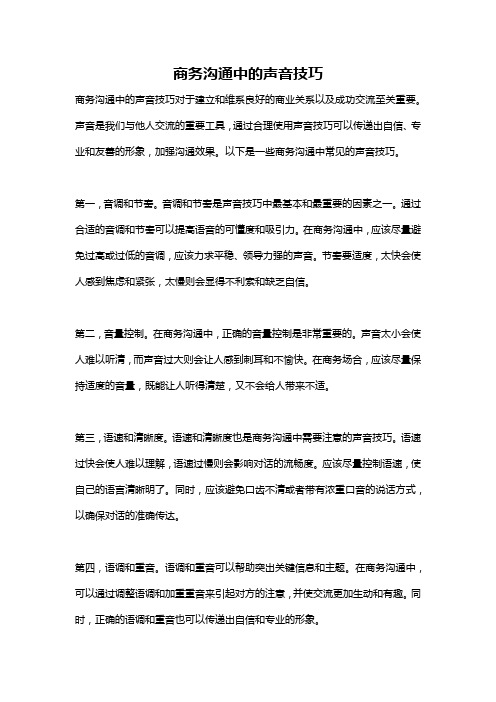 商务沟通中的声音技巧

商务沟通中的声音技巧对于建立和维系良好的商业关系以及成功交流至关重要。声音是我们与他人交流的重要工具，通过合理使用声音技巧可以传递出自信、专业和友善的形象，加强沟通效果。以下是一些商务沟通中常见的声音技巧。

第一，音调和节奏。音调和节奏是声音技巧中最基本和最重要的因素之一。通过合适的音调和节奏可以提高语音的可懂度和吸引力。在商务沟通中，应该尽量避免过高或过低的音调，应该力求平稳、领导力强的声音。节奏要适度，太快会使人感到焦虑和紧张，太慢则会显得不利索和缺乏自信。

第二，音量控制。在商务沟通中，正确的音量控制是非常重要的。声音太小会使人难以听清，而声音过大则会让人感到刺耳和不愉快。在商务场合，应该尽量保持适度的音量，既能让人听得清楚，又不会给人带来不适。

第三，语速和清晰度。语速和清晰度也是商务沟通中需要注意的声音技巧。语速过快会使人难以理解，语速过慢则会影响对话的流畅度。应该尽量控制语速，使自己的语言清晰明了。同时，应该避免口齿不清或者带有浓重口音的说话方式，以确保对话的准确传达。

第四，语调和重音。语调和重音可以帮助突出关键信息和主题。在商务沟通中，可以通过调整语调和加重重音来引起对方的注意，并使交流更加生动和有趣。同时，正确的语调和重音也可以传递出自信和专业的形象。